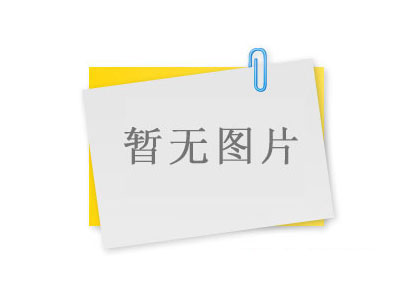 暂无图片